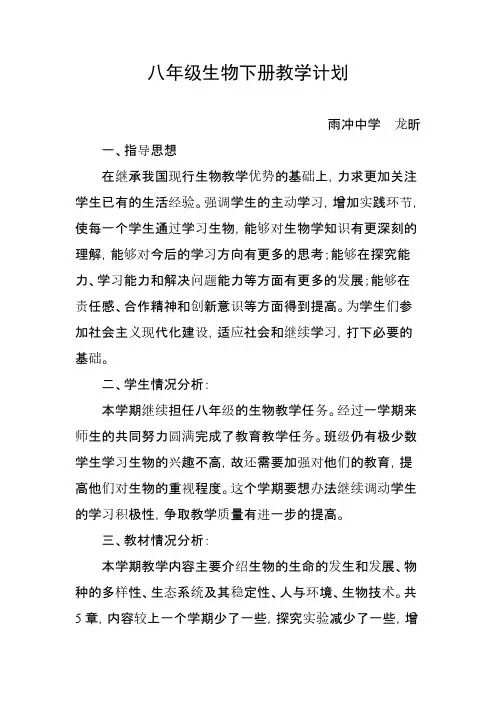 八年级生物下册教学计划

雨冲中学　龙昕

一、指导思想

在继承我国现行生物教学优势的基础上，力求更加关注学生已有的生活经验。强调学生的主动学习，增加实践环节，使每一个学生通过学习生物，能够对生物学知识有更深刻的理解，能够对今后的学习方向有更多的思考；能够在探究能力、学习能力和解决问题能力等方面有更多的发展；能够在责任感、合作精神和创新意识等方面得到提高。为学生们参加社会主义现代化建设，适应社会和继续学习，打下必要的基础。

二、学生情况分析：

本学期继续担任八年级的生物教学任务。经过一学期来师生的共同努力圆满完成了教育教学任务。班级仍有极少数学生学习生物的兴趣不高，故还需要加强对他们的教育，提高他们对生物的重视程度。这个学期要想办法继续调动学生的学习积极性，争取教学质量有进一步的提高。

三、教材情况分析：

本学期教学内容主要介绍生物的生命的发生和发展、物种的多样性、生态系统及其稳定性、人与环境、生物技术。共5章，内容较上一个学期少了一些，探究实验减少了一些，增